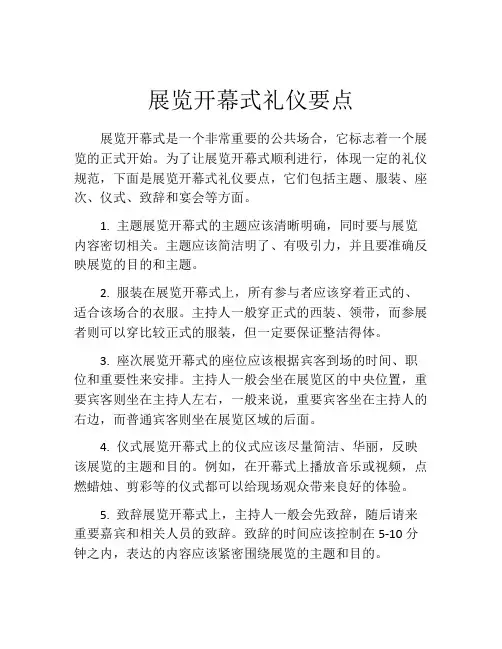 展览开幕式礼仪要点

展览开幕式是一个非常重要的公共场合，它标志着一个展览的正式开始。为了让展览开幕式顺利进行，体现一定的礼仪规范，下面是展览开幕式礼仪要点，它们包括主题、服装、座次、仪式、致辞和宴会等方面。

1. 主题展览开幕式的主题应该清晰明确，同时要与展览内容密切相关。主题应该简洁明了、有吸引力，并且要准确反映展览的目的和主题。

2. 服装在展览开幕式上，所有参与者应该穿着正式的、适合该场合的衣服。主持人一般穿正式的西装、领带，而参展者则可以穿比较正式的服装，但一定要保证整洁得体。

3. 座次展览开幕式的座位应该根据宾客到场的时间、职位和重要性来安排。主持人一般会坐在展览区的中央位置，重要宾客则坐在主持人左右，一般来说，重要宾客坐在主持人的右边，而普通宾客则坐在展览区域的后面。

4. 仪式展览开幕式上的仪式应该尽量简洁、华丽，反映该展览的主题和目的。例如，在开幕式上播放音乐或视频，点燃蜡烛、剪彩等的仪式都可以给现场观众带来良好的体验。

5. 致辞展览开幕式上，主持人一般会先致辞，随后请来重要嘉宾和相关人员的致辞。致辞的时间应该控制在 5-10 分钟之内，表达的内容应该紧密围绕展览的主题和目的。